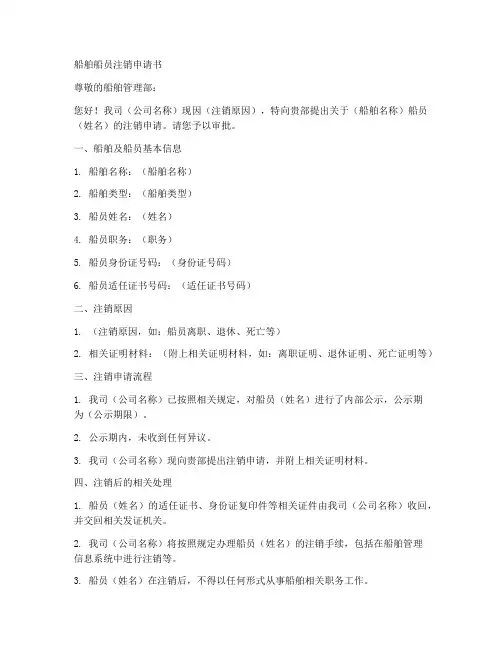 船舶船员注销申请书

尊敬的船舶管理部：

您好！我司（公司名称）现因（注销原因），特向贵部提出关于（船舶名称）船员（姓名）的注销申请。请您予以审批。

一、船舶及船员基本信息

1. 船舶名称：（船舶名称）

2. 船舶类型：（船舶类型）

3. 船员姓名：（姓名）

4. 船员职务：（职务）

5. 船员身份证号码：（身份证号码）

6. 船员适任证书号码：（适任证书号码）

二、注销原因

1. （注销原因，如：船员离职、退休、死亡等）

2. 相关证明材料：（附上相关证明材料，如：离职证明、退休证明、死亡证明等）

三、注销申请流程

1. 我司（公司名称）已按照相关规定，对船员（姓名）进行了内部公示，公示期为（公示期限）。

2. 公示期内，未收到任何异议。

3. 我司（公司名称）现向贵部提出注销申请，并附上相关证明材料。

四、注销后的相关处理

1. 船员（姓名）的适任证书、身份证复印件等相关证件由我司（公司名称）收回，并交回相关发证机关。

2. 我司（公司名称）将按照规定办理船员（姓名）的注销手续，包括在船舶管理信息系统中进行注销等。

3. 船员（姓名）在注销后，不得以任何形式从事船舶相关职务工作。